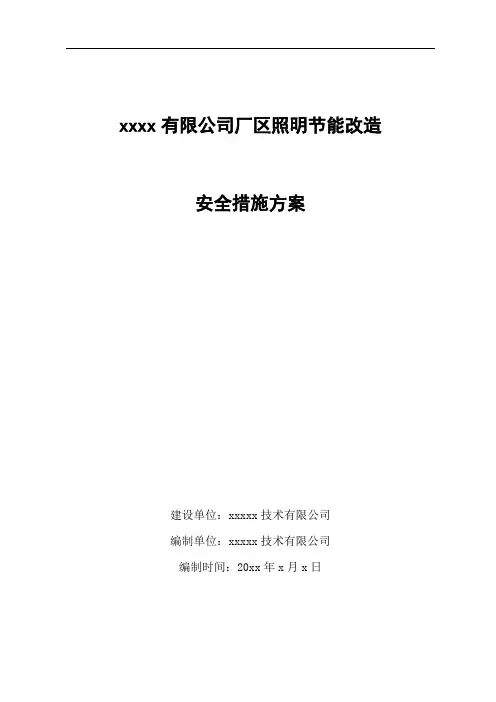 xxxx有限公司厂区照明节能改造

安全措施方案

建设单位：xxxxx技术有限公司

编制单位：xxxxx技术有限公司

编制时间：20xx年x月x日